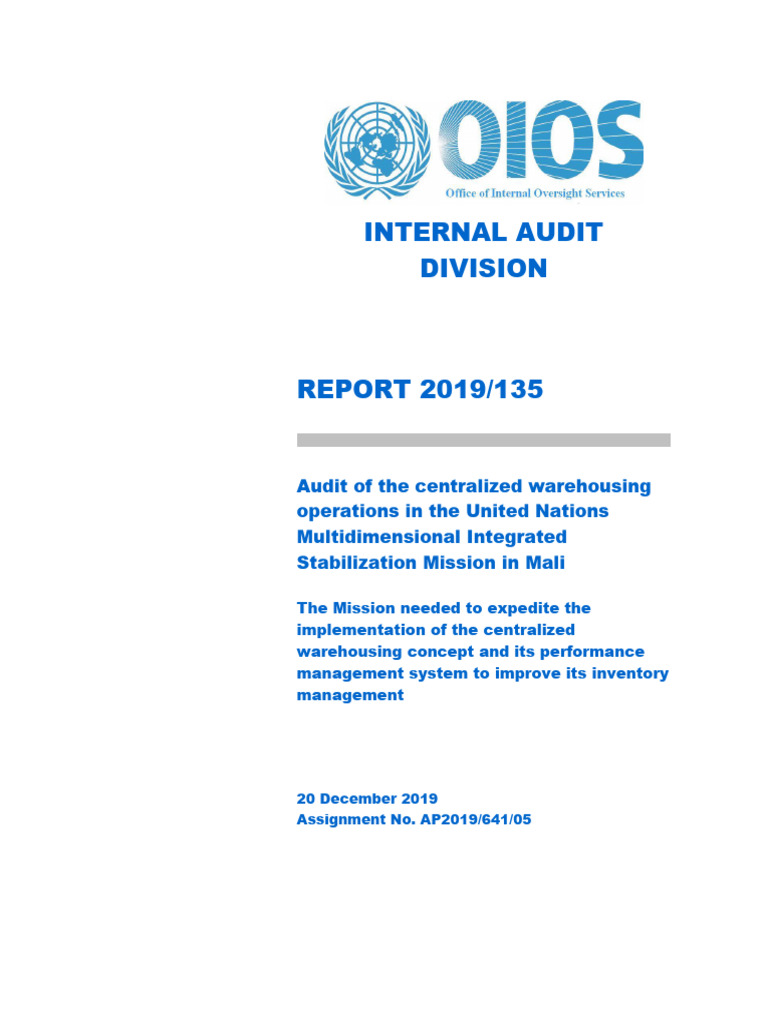 OIOS

Office of Internal Oversight Services

INTERNAL AUDIT DIVISION

REPORT 2019/135

Audit of the centralized warehousing operations in the United Nations Multidimensional Integrated Stabilization Mission in Mali

The Mission needed to expedite the implementation of the centralized warehousing concept and its performance management system to improve its inventory management

20 December 2019
Assignment No. AP2019/641/05